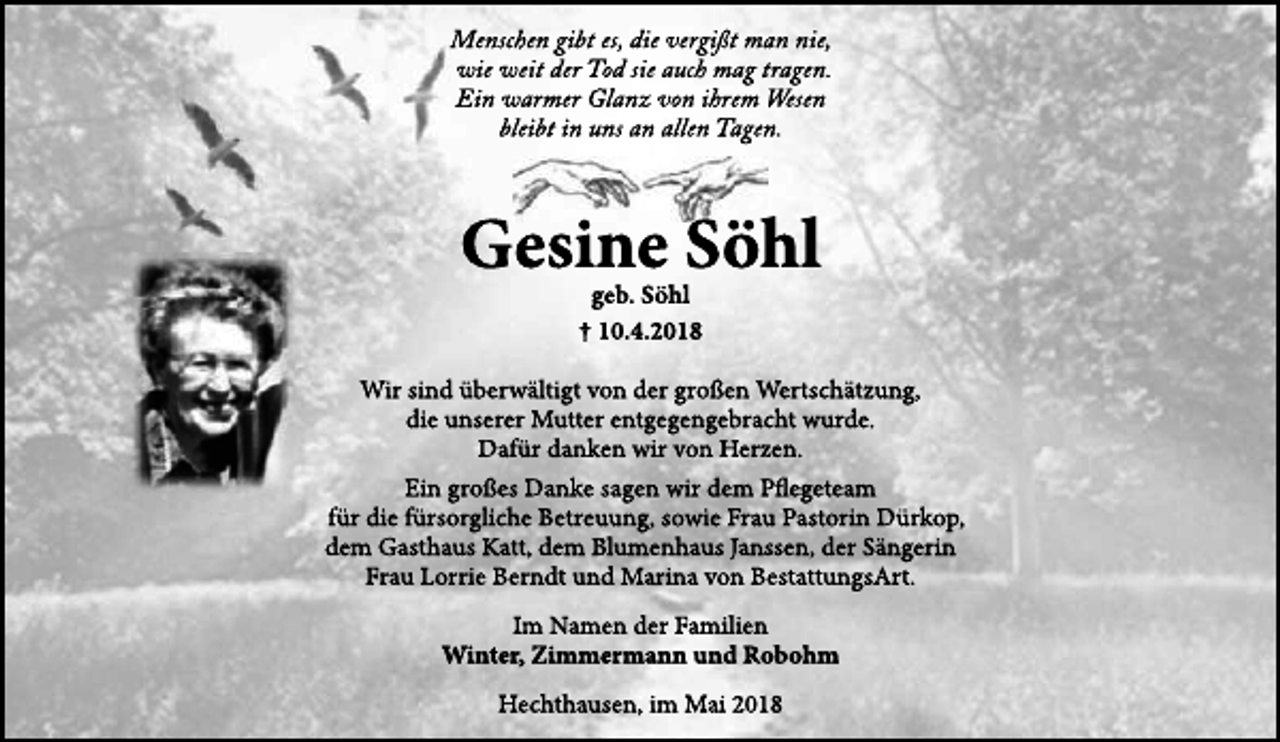 Menschen gibt es, die vergißt man nie,
wie weit der Tod sie auch mag tragen.
Ein warmer Glanz von ihrem Wesen
bleibt in uns an allen Tagen.

Gesine Söhl

geb. Söhl
† 10.4.2018

Wir sind überwältigt von der großen Wertschätzung, die unserer Mutter entgegengebracht wurde. Dafür danken wir von Herzen.

Ein großes Danke sagen wir dem Pflegeteam für die fürsorgliche Betreuung, sowie Frau Pastorin Dürkop, dem Gasthaus Katt, dem Blumenhaus Janssen, der Sängerin Frau Lorrie Berndt und Marina von BestattungsArt.

Im Namen der Familien
Winter, Zimmermann und Robohm

Hechthausen, im Mai 2018